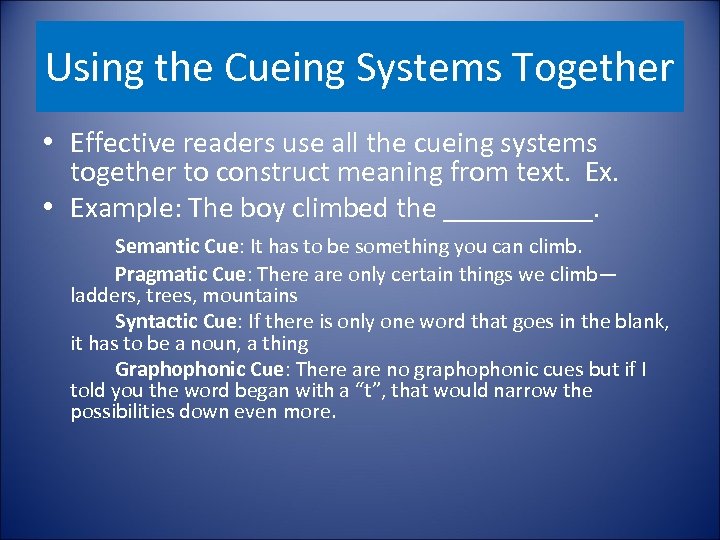 Using the Cueing Systems Together

• Effective readers use all the cueing systems together to construct meaning from text. Ex.
• Example: The boy climbed the __________.

Semantic Cue: It has to be something you can climb.

Pragmatic Cue: There are only certain things we climb—ladders, trees, mountains

Syntactic Cue: If there is only one word that goes in the blank, it has to be a noun, a thing

Graphophonic Cue: There are no graphophonic cues but if I told you the word began with a “t”, that would narrow the possibilities down even more.